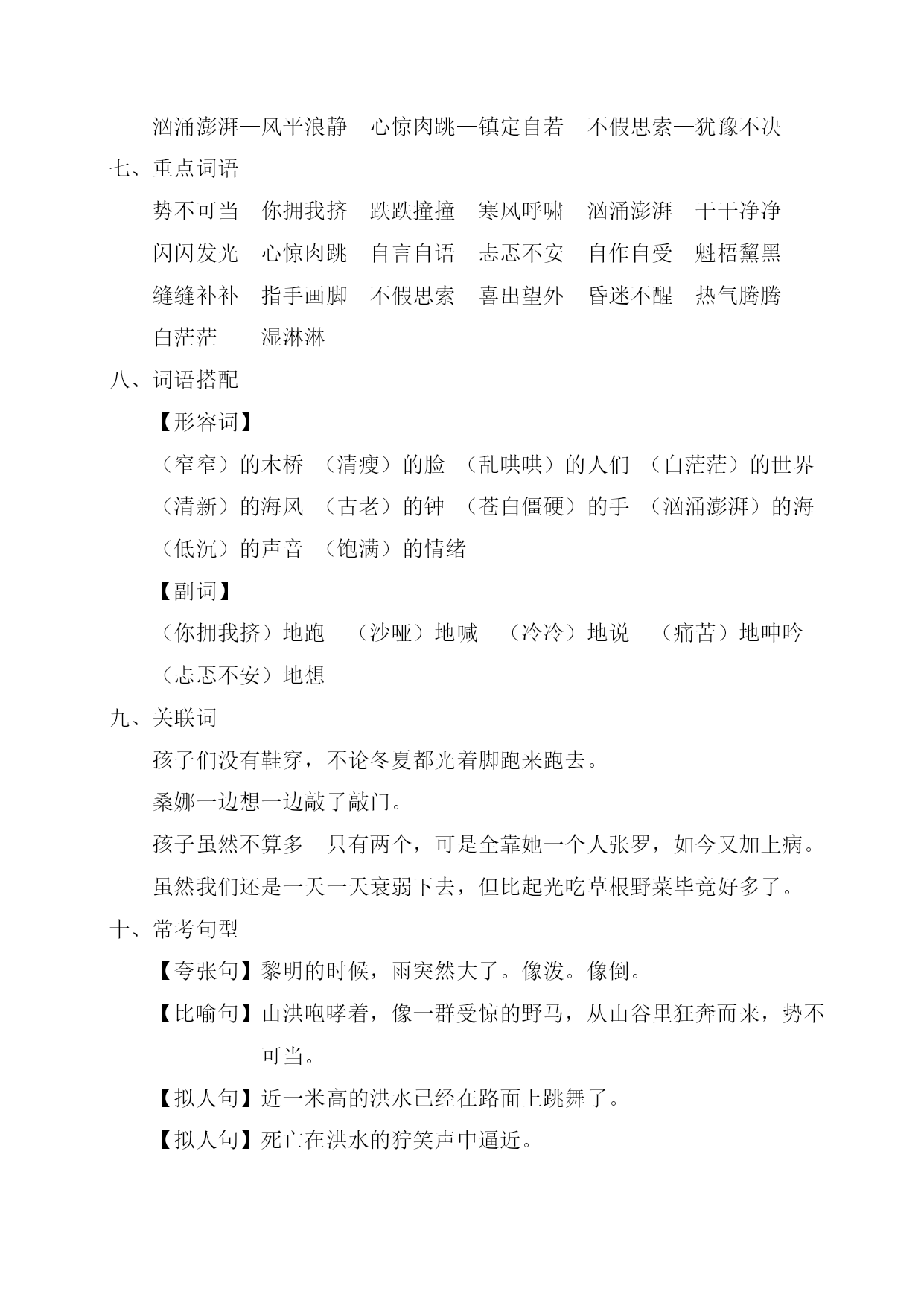 汹涌澎湃—风平浪静　心惊肉跳—镇定自若　不假思索—犹豫不决

七、重点词语

势不可当　你拥我挤　跌跌撞撞　寒风呼啸　汹涌澎湃　干干净净
闪闪发光　心惊肉跳　自言自语　忐忑不安　自作自受　魁梧黧黑
缝缝补补　指手画脚　不假思索　喜出望外　昏迷不醒　热气腾腾
白茫茫　　湿淋淋

八、词语搭配

【形容词】

（窄窄）的木桥　（清瘦）的脸　（乱哄哄）的人们　（白茫茫）的世界
（清新）的海风　（古老）的钟　（苍白僵硬）的手　（汹涌澎湃）的海
（低沉）的声音　（饱满）的情绪

【副词】

（你拥我挤）地跑　（沙哑）地喊　（冷冷）地说　（痛苦）地呻吟
（忐忑不安）地想

九、关联词

孩子们没有鞋穿，不论冬夏都光着脚跑来跑去。

桑娜一边想一边敲了敲门。

孩子虽然不算多—只有两个，可是全靠她一个人张罗，如今又加上病。

虽然我们还是一天一天衰弱下去，但比起光吃草根野菜毕竟好多了。

十、常考句型

【夸张句】黎明的时候，雨突然大了。像泼。像倒。

【比喻句】山洪咆哮着，像一群受惊的野马，从山谷里狂奔而来，势不可当。

【拟人句】近一米高的洪水已经在路面上跳舞了。

【拟人句】死亡在洪水的狞笑声中逼近。